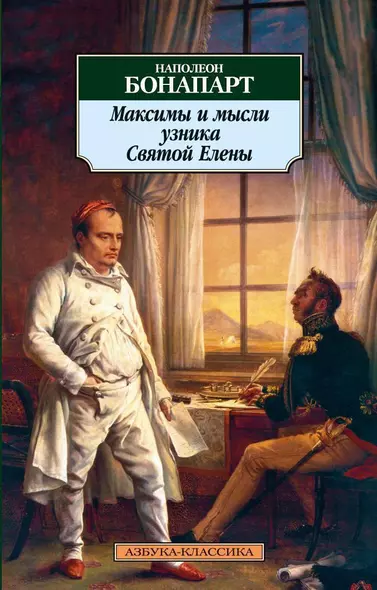 НАПОЛЕОН
БОНАПАРТ

Максимы и мысли узника Святой Елены

АЗБУКА-КЛАССИКА